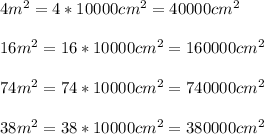 $4m^2 = 4 * 10000cm^2 = 40000cm^2$

$16m^2 = 16 * 10000cm^2 = 160000cm^2$

$74m^2 = 74 * 10000cm^2 = 740000cm^2$

$38m^2 = 38 * 10000cm^2 = 380000cm^2$